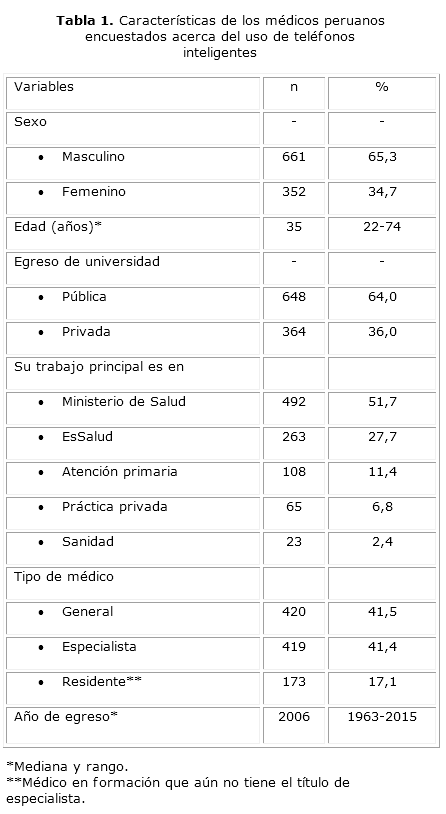 **Tabla 1.** Características de los médicos peruanos encuestados acerca del uso de teléfonos inteligentes

| Variables | n | % |
|---|---|---|
| Sexo | - | - |
| • Masculino | 661 | 65,3 |
| • Femenino | 352 | 34,7 |
| Edad (años)* | 35 | 22-74 |
| Egreso de universidad | - | - |
| • Pública | 648 | 64,0 |
| • Privada | 364 | 36,0 |
| Su trabajo principal es en | | |
| • Ministerio de Salud | 492 | 51,7 |
| • EsSalud | 263 | 27,7 |
| • Atención primaria | 108 | 11,4 |
| • Práctica privada | 65 | 6,8 |
| • Sanidad | 23 | 2,4 |
| Tipo de médico | | |
| • General | 420 | 41,5 |
| • Especialista | 419 | 41,4 |
| • Residente** | 173 | 17,1 |
| Año de egreso* | 2006 | 1963-2015 |

*Mediana y rango.
**Médico en formación que aún no tiene el título de especialista.